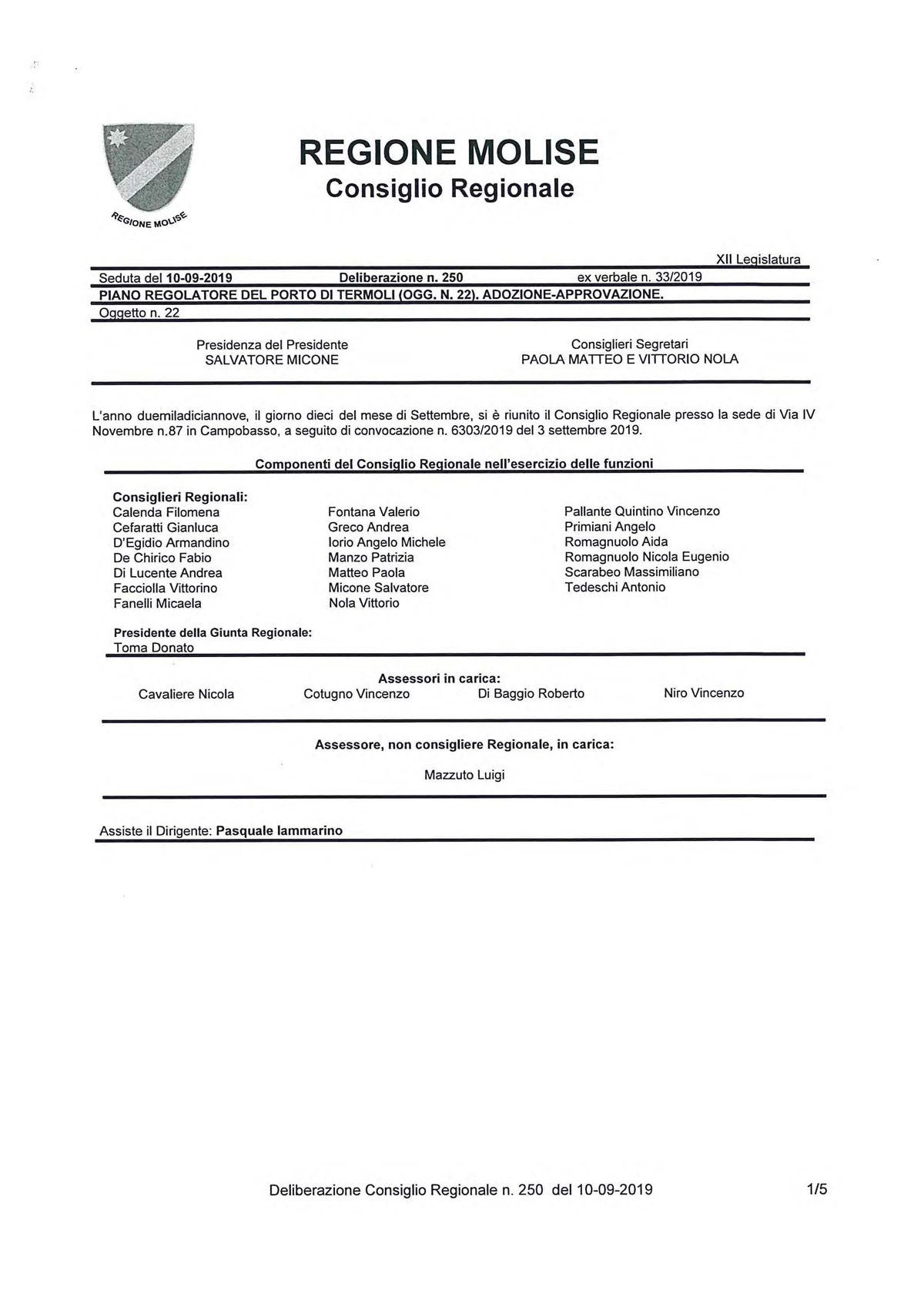 REGIONE MOLISE

REGIONE MOLISE
Consiglio Regionale

XII Legislatura

Seduta del 10-09-2019 Deliberazione n. 250 ex verbale n. 33/2019

PIANO REGOLATORE DEL PORTO DI TERMOLI (OGG. N. 22). ADOZIONE-APPROVAZIONE.

Oggetto n. 22

Presidenza del Presidente
SALVATORE MICONE

Consiglieri Segretari
PAOLA MATTEO E VITTORIO NOLA

L'anno duemiladiciannove, il giorno dieci del mese di Settembre, si è riunito il Consiglio Regionale presso la sede di Via IV Novembre n.87 in Campobasso, a seguito di convocazione n. 6303/2019 del 3 settembre 2019.

Componenti del Consiglio Regionale nell'esercizio delle funzioni

Consiglieri Regionali:
Calenda Filomena
Cefaratti Gianluca
D'Egidio Armandino
De Chirico Fabio
Di Lucente Andrea
Facciolla Vittorino
Fanelli Micaela

Fontana Valerio
Greco Andrea
Iorio Angelo Michele
Manzo Patrizia
Matteo Paola
Micone Salvatore
Nola Vittorio

Pallante Quintino Vincenzo
Primiani Angelo
Romagnuolo Aida
Romagnuolo Nicola Eugenio
Scarabeo Massimiliano
Tedeschi Antonio

Presidente della Giunta Regionale:
Toma Donato

Assessori in carica:
Cavaliere Nicola Cotugno Vincenzo Di Baggio Roberto Niro Vincenzo

Assessore, non consigliere Regionale, in carica:
Mazzuto Luigi

Assiste il Dirigente: Pasquale Iammarino

Deliberazione Consiglio Regionale n. 250 del 10-09-2019 1/5